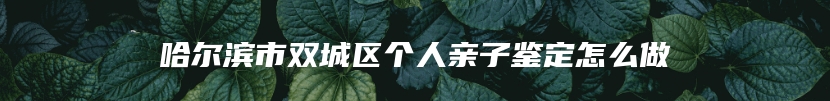 哈尔滨市双城区个人亲子鉴定怎么做